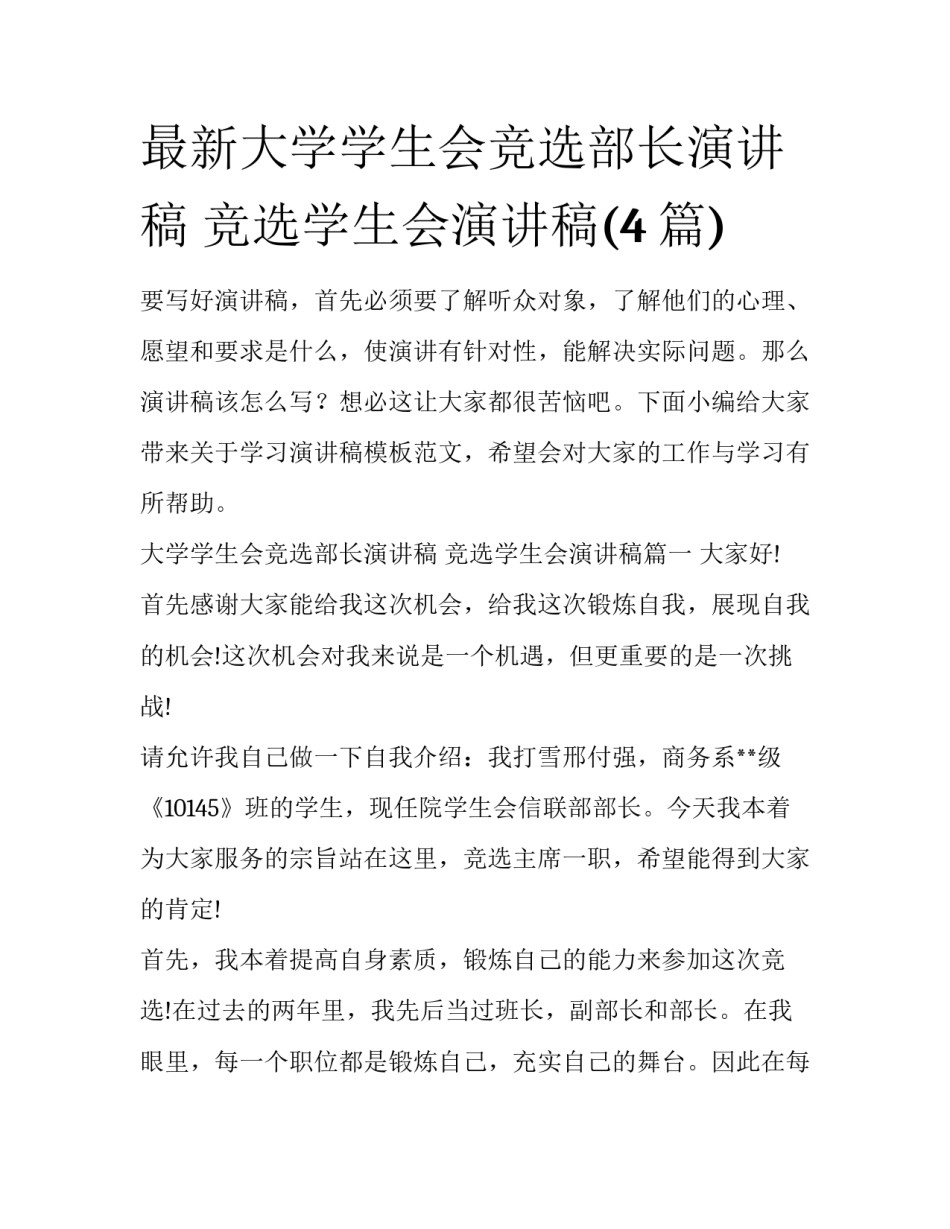 最新大学学生会竞选部长演讲稿 竞选学生会演讲稿(4 篇)

要写好演讲稿，首先必须要了解听众对象，了解他们的心理、愿望和要求是什么，使演讲有针对性，能解决实际问题。那么演讲稿该怎么写？想必这让大家都很苦恼吧。下面小编给大家带来关于学习演讲稿模板范文，希望会对大家的工作与学习有所帮助。

大学学生会竞选部长演讲稿 竞选学生会演讲稿篇一 大家好!

首先感谢大家能给我这次机会，给我这次锻炼自我，展现自我的机会!这次机会对我来说是一个机遇，但更重要的是一次挑战!

请允许我自己做一下自我介绍：我打雪邢付强，商务系**级《10145》班的学生，现任院学生会信联部部长。今天我本着为大家服务的宗旨站在这里，竞选主席一职，希望能得到大家的肯定!

首先，我本着提高自身素质，锻炼自己的能力来参加这次竞选!在过去的两年里，我先后当过班长，副部长和部长。在我眼里，每一个职位都是锻炼自己，充实自己的舞台。因此在每